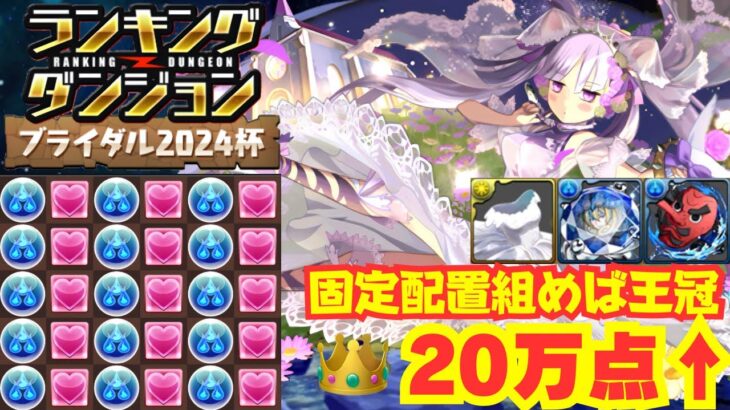 ランキング
RANKING DUNGEON
ダンジョン
ブライダル2024杯

固定配置組めば王冠
20万点↑